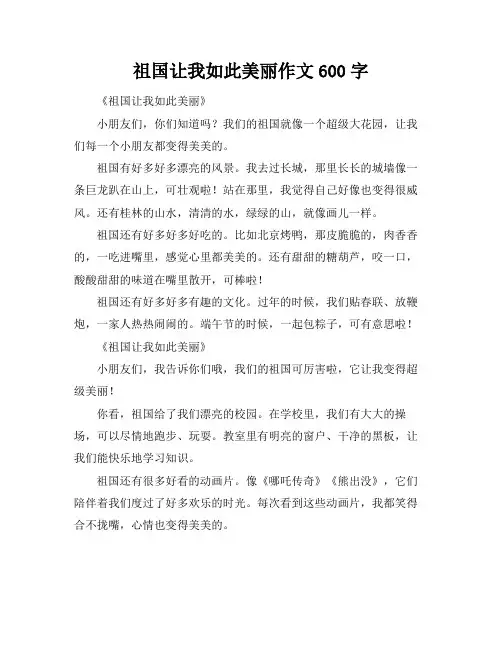 祖国让我如此美丽作文 600 字

《祖国让我如此美丽》

小朋友们，你们知道吗？我们的祖国就像一个超级大花园，让我们每一个小朋友都变得美美的。

祖国有好多好多漂亮的风景。我去过长城，那里长长的城墙像一条巨龙趴在山上，可壮观啦！站在那里，我觉得自己好像也变得很威风。还有桂林的山水，清清的水，绿绿的山，就像画儿一样。

祖国还有好多好多好吃的。比如北京烤鸭，那皮脆脆的，肉香香的，一吃进嘴里，感觉心里都美美的。还有甜甜的糖葫芦，咬一口，酸酸甜甜的味道在嘴里散开，可棒啦！

祖国还有好多好多有趣的文化。过年的时候，我们贴春联、放鞭炮，一家人热热闹闹的。端午节的时候，一起包粽子，可有意思啦！

《祖国让我如此美丽》

小朋友们，我告诉你们哦，我们的祖国可厉害啦，它让我变得超级美丽！

你看，祖国给了我们漂亮的校园。在学校里，我们有大大的操场，可以尽情地跑步、玩耍。教室里有明亮的窗户、干净的黑板，让我们能快乐地学习知识。

祖国还有很多好看的动画片。像《哪吒传奇》《熊出没》，它们陪伴着我们度过了好多欢乐的时光。每次看到这些动画片，我都笑得合不拢嘴，心情也变得美美的。